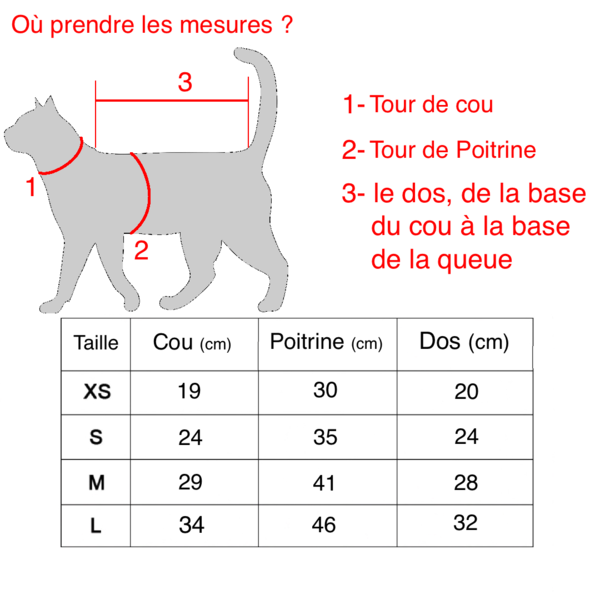 Où prendre les mesures ?

3

1

2

1- Tour de cou

2- Tour de Poitrine

3- le dos, de la base du cou à la base de la queue

| Taille | Cou (cm) | Poitrine (cm) | Dos (cm) |
|---|---|---|---|
| XS | 19 | 30 | 20 |
| S | 24 | 35 | 24 |
| M | 29 | 41 | 28 |
| L | 34 | 46 | 32 |